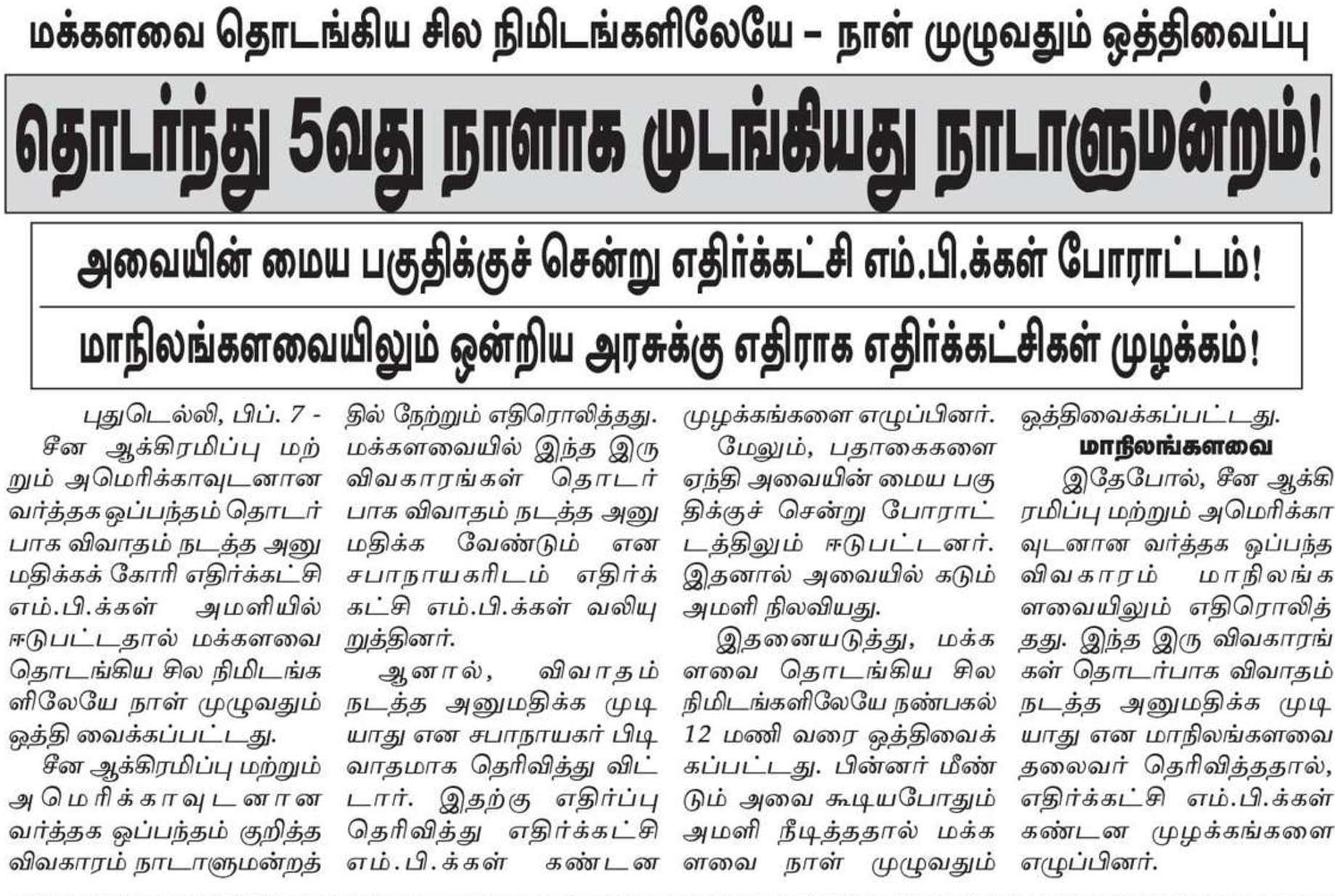 மக்களவை தொடங்கிய சில நிமிடங்களிலேயே – நாள் முழுவதும் ஒத்திவைப்பு

தொடர்ந்து 5வது நாளாக முடங்கியது நாடாளுமன்றம்!

அவையின் மைய பகுதிக்குச் சென்று எதிர்க்கட்சி எம்.பி.க்கள் போராட்டம்!

மாநிலங்களவையிலும் ஒன்றிய அரசுக்கு எதிராக எதிர்க்கட்சிகள் முழக்கம்!

புதுடெல்லி, பிப். 7 - சீன ஆக்கிரமிப்பு மற்றும் அமெரிக்காவுடனான வர்த்தக ஒப்பந்தம் தொடர்பாக விவாதம் நடத்த அனுமதிக்கக் கோரி எதிர்க்கட்சி எம்.பி.க்கள் அமளியில் ஈடுபட்டதால் மக்களவை தொடங்கிய சில நிமிடங்களிலேயே நாள் முழுவதும் ஒத்தி வைக்கப்பட்டது.

சீன ஆக்கிரமிப்பு மற்றும் அமெரிக்காவுடனான வர்த்தக ஒப்பந்தம் குறித்த விவகாரம் நாடாளுமன்றத்தில் நேற்றும் எதிரொலித்தது. மக்களவையில் இந்த இரு விவகாரங்கள் தொடர்பாக விவாதம் நடத்த அனுமதிக்க வேண்டும் என சபாநாயகரிடம் எதிர்க்கட்சி எம்.பி.க்கள் வலியுறுத்தினர்.

ஆனால், விவாதம் நடத்த அனுமதிக்க முடியாது என சபாநாயகர் பிடிவாதமாக தெரிவித்து விட்டார். இதற்கு எதிர்ப்பு தெரிவித்து எதிர்க்கட்சி எம்.பி.க்கள் கண்டன முழக்கங்களை எழுப்பினர்.

மேலும், பதாகைகளை ஏந்தி அவையின் மைய பகுதிக்குச் சென்று போராட்டத்திலும் ஈடுபட்டனர். இதனால் அவையில் கடும் அமளி நிலவியது.

இதனையடுத்து, மக்களவை தொடங்கிய சில நிமிடங்களிலேயே நண்பகல் 12 மணி வரை ஒத்திவைக்கப்பட்டது. பின்னர் மீண்டும் அவை கூடியபோதும் அமளி நீடித்ததால் மக்களவை நாள் முழுவதும் ஒத்திவைக்கப்பட்டது.

மாநிலங்களவை

இதேபோல், சீன ஆக்கிரமிப்பு மற்றும் அமெரிக்காவுடனான வர்த்தக ஒப்பந்த விவகாரம் மாநிலங்களவையிலும் எதிரொலித்தது. இந்த இரு விவகாரங்கள் தொடர்பாக விவாதம் நடத்த அனுமதிக்க முடியாது என மாநிலங்களவை தலைவர் தெரிவித்ததால், எதிர்க்கட்சி எம்.பி.க்கள் கண்டன முழக்கங்களை எழுப்பினர்.